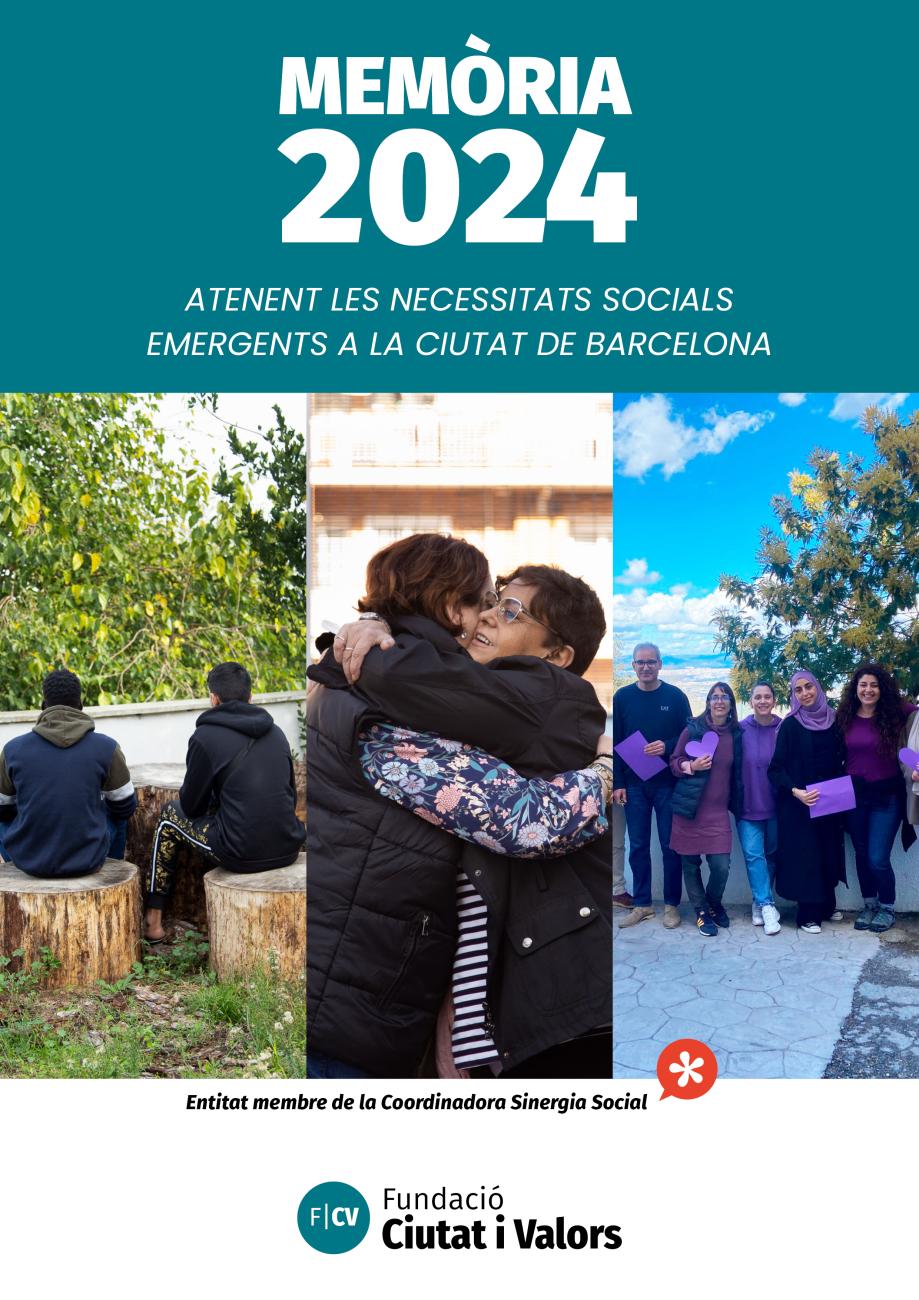 MEMÒRIA
2024

ATENENT LES NECESSITATS SOCIALS EMERGENTS A LA CIUTAT DE BARCELONA

Entitat membre de la Coordinadora Sinergia Social

F|CV Fundació
Ciutat i Valors